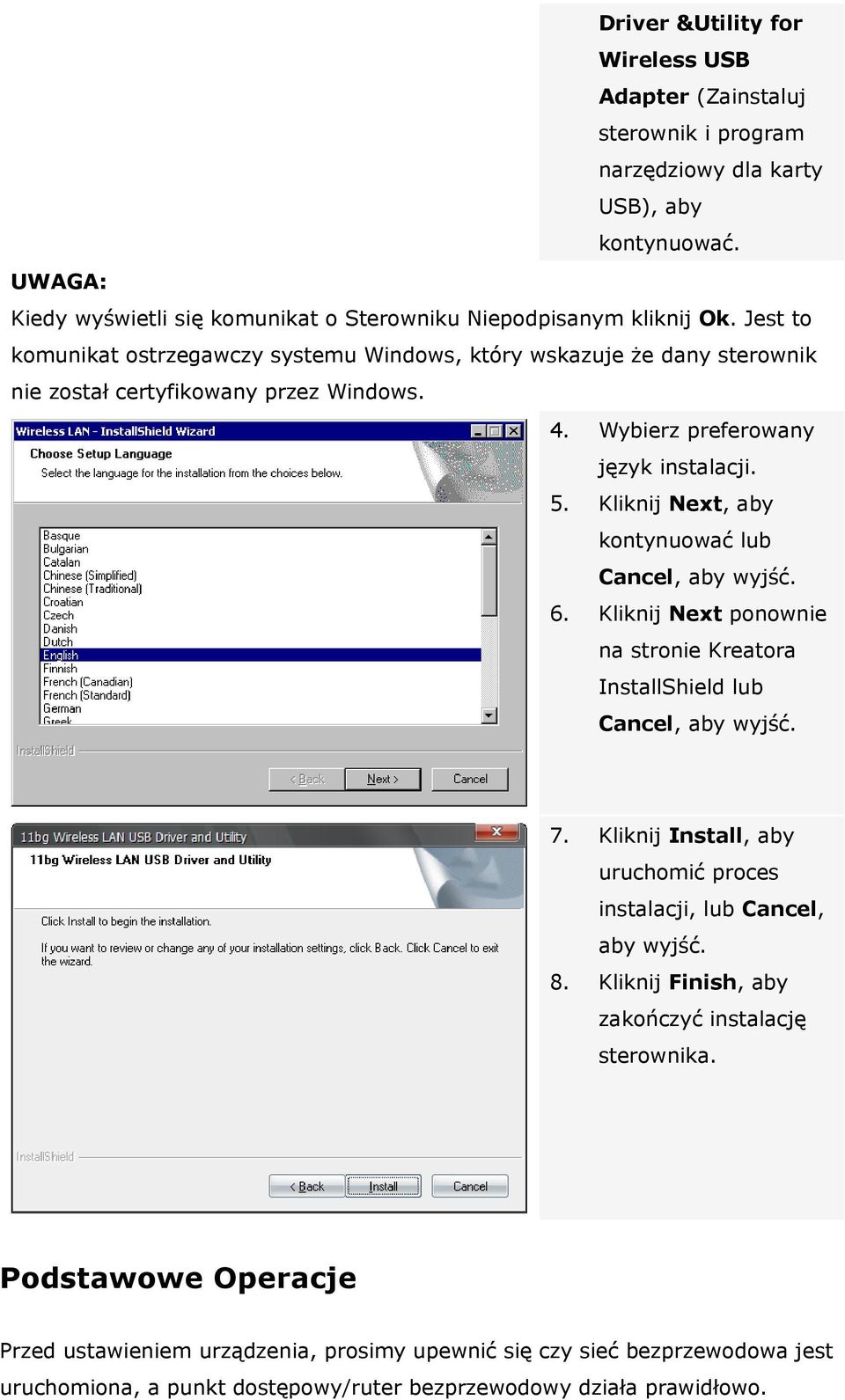 Driver &Utility for Wireless USB Adapter (Zainstaluj sterownik i program narzędziowy dla karty USB), aby kontynuować.

UWAGA:
Kiedy wyświetli się komunikat o Sterowniku Niepodpisanym kliknij Ok. Jest to komunikat ostrzegawczy systemu Windows, który wskazuje że dany sterownik nie został certyfikowany przez Windows.

Wireless LAN - InstallShield Wizard
Choose Setup Language
Select the language for the installation from the choices below.
Basque
Bulgarian
Catalan
Chinese (Simplified)
Chinese (Traditional)
Croatian
Czech
Danish
Dutch
English
Finnish
French (Canadian)
French (Standard)
German
Greek
InstallShield
< Back Next > Cancel

4. Wybierz preferowany język instalacji.
5. Kliknij Next, aby kontynuować lub Cancel, aby wyjść.
6. Kliknij Next ponownie na stronie Kreatora InstallShield lub Cancel, aby wyjść.

11bg Wireless LAN USB Driver and Utility
11bg Wireless LAN USB Driver and Utility
Click Install to begin the installation.
If you want to review or change any of your installation settings, click Back. Click Cancel to exit the wizard.
InstallShield
< Back Install Cancel

7. Kliknij Install, aby uruchomić proces instalacji, lub Cancel, aby wyjść.
8. Kliknij Finish, aby zakończyć instalację sterownika.

Podstawowe Operacje

Przed ustawieniem urządzenia, prosimy upewnić się czy sieć bezprzewodowa jest uruchomiona, a punkt dostępowy/ruter bezprzewodowy działa prawidłowo.